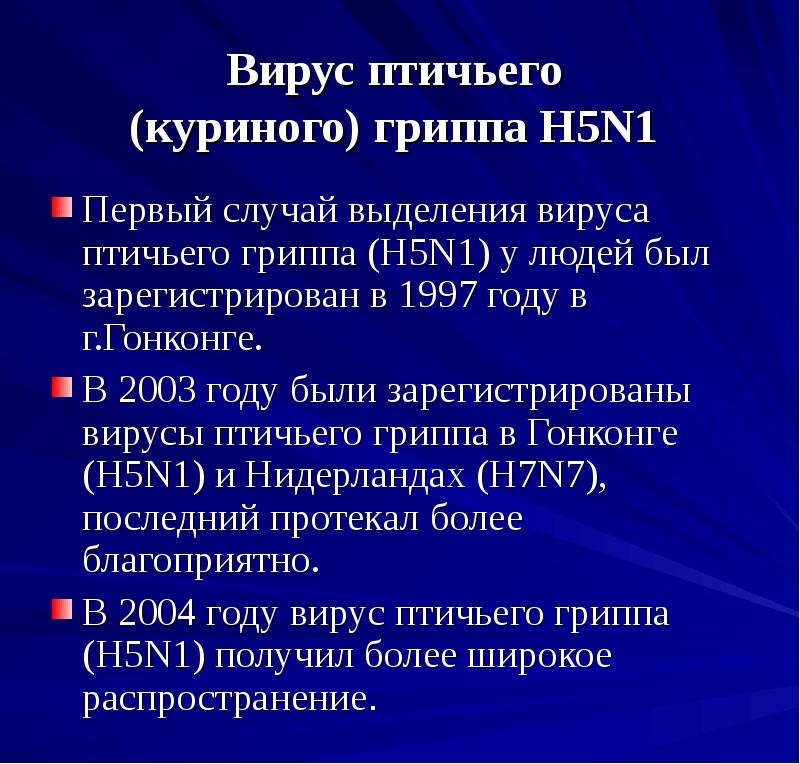 Вирус птичьего (куриного) гриппа H5N1

Первый случай выделения вируса птичьего гриппа (H5N1) у людей был зарегистрирован в 1997 году в г.Гонконге.

В 2003 году были зарегистрированы вирусы птичьего гриппа в Гонконге (H5N1) и Нидерландах (H7N7), последний протекал более благоприятно.

В 2004 году вирус птичьего гриппа (H5N1) получил более широкое распространение.